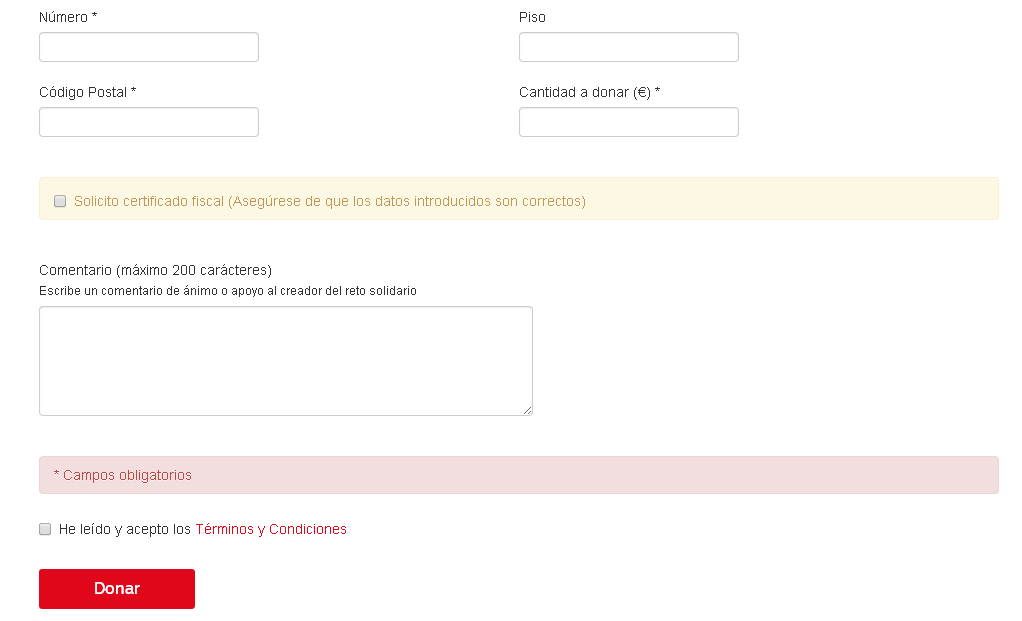 Número *

Piso

Código Postal *

Cantidad a donar (€) *

Solicito certificado fiscal (Asegúrese de que los datos introducidos son correctos)

Comentario (máximo 200 carácteres)
Escribe un comentario de ánimo o apoyo al creador del reto solidario

* Campos obligatorios

He leído y acepto los Términos y Condiciones

Donar